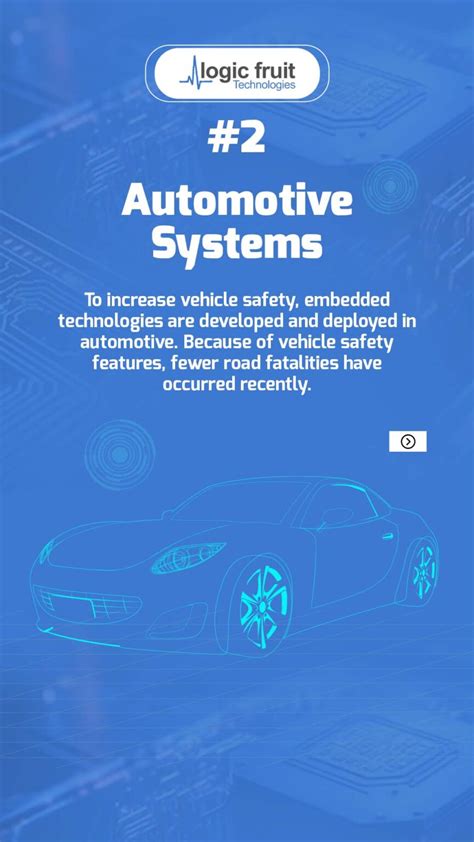 logic fruit
Technologies

#2

Automotive Systems

To increase vehicle safety, embedded technologies are developed and deployed in automotive. Because of vehicle safety features, fewer road fatalities have occurred recently.